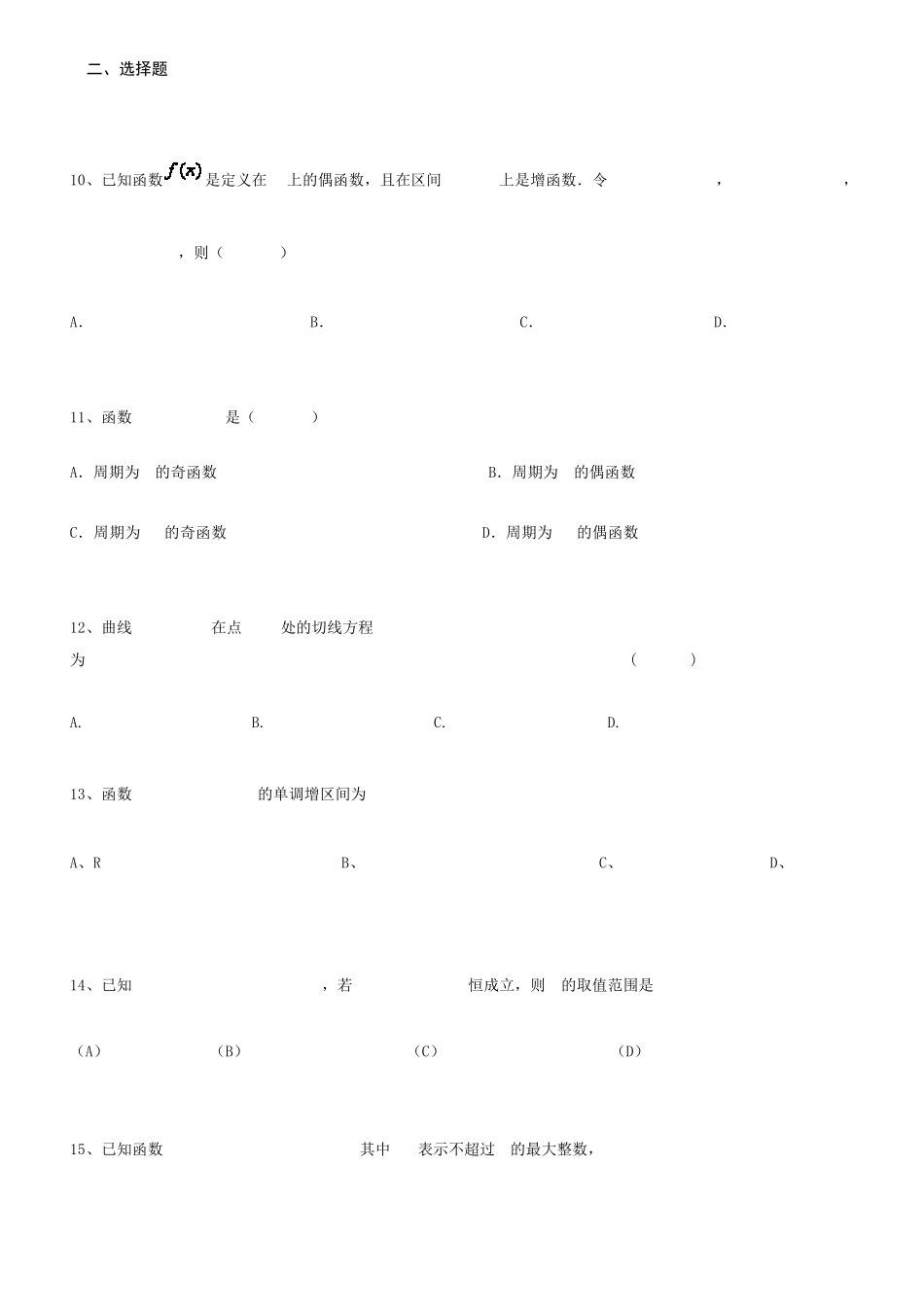 二、选择题

10、已知函数$f(x)$是定义在 上的偶函数，且在区间 上是增函数．令 ， ， ，则（ ）

A. B. C. D.

11、函数 是（ ）

A．周期为 的奇函数 B．周期为 的偶函数

C．周期为 的奇函数 D．周期为 的偶函数

12、曲线 在点 处的切线方程为 （ ）

A. B. C. D.

13、函数 的单调增区间为

A、R B、 C、 D、

14、已知 ，若 恒成立，则 的取值范围是

（A） （B） （C） （D）

15、已知函数 其中 表示不超过 的最大整数，